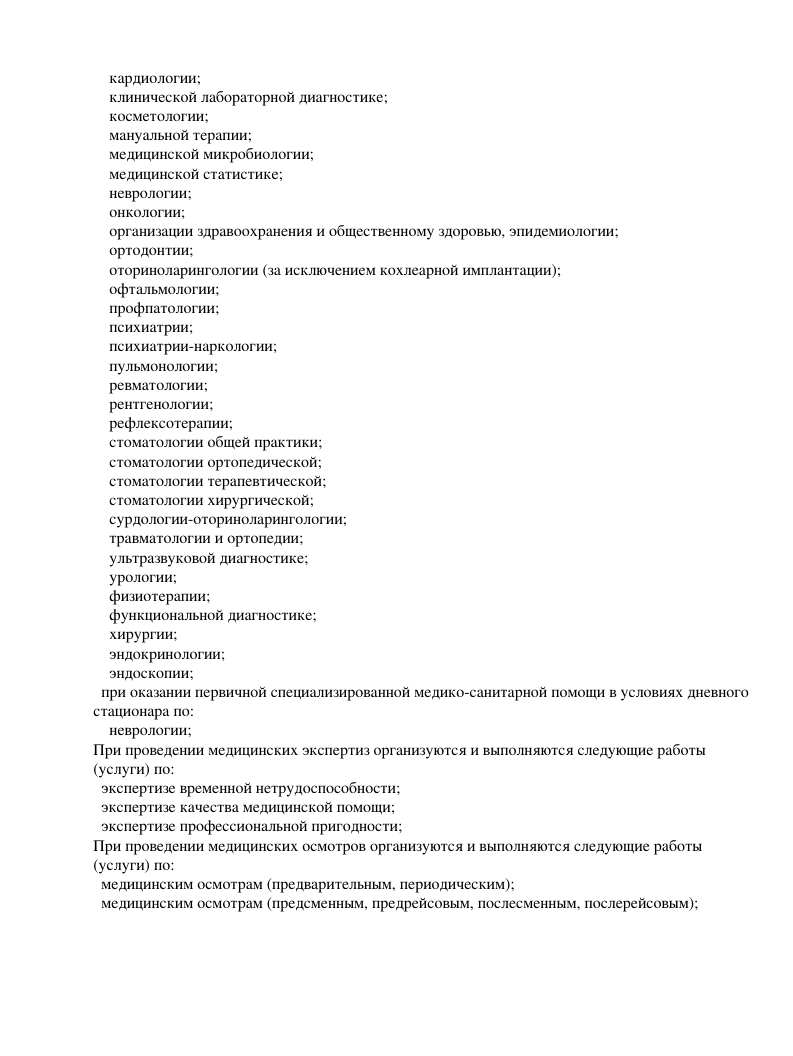 кардиологии;
клинической лабораторной диагностике;
косметологии;
мануальной терапии;
медицинской микробиологии;
медицинской статистике;
неврологии;
онкологии;
организации здравоохранения и общественному здоровью, эпидемиологии;
ортодонтии;
оториноларингологии (за исключением кохлеарной имплантации);
офтальмологии;
профпатологии;
психиатрии;
психиатрии-наркологии;
пульмонологии;
ревматологии;
рентгенологии;
рефлексотерапии;
стоматологии общей практики;
стоматологии ортопедической;
стоматологии терапевтической;
стоматологии хирургической;
сурдологии-оториноларингологии;
травматологии и ортопедии;
ультразвуковой диагностике;
урологии;
физиотерапии;
функциональной диагностике;
хирургии;
эндокринологии;
эндоскопии;
при оказании первичной специализированной медико-санитарной помощи в условиях дневного стационара по:
неврологии;
При проведении медицинских экспертиз организуются и выполняются следующие работы (услуги) по:
экспертизе временной нетрудоспособности;
экспертизе качества медицинской помощи;
экспертизе профессиональной пригодности;
При проведении медицинских осмотров организуются и выполняются следующие работы (услуги) по:
медицинским осмотрам (предварительным, периодическим);
медицинским осмотрам (предсменным, предрейсовым, послесменным, послерейсовым);